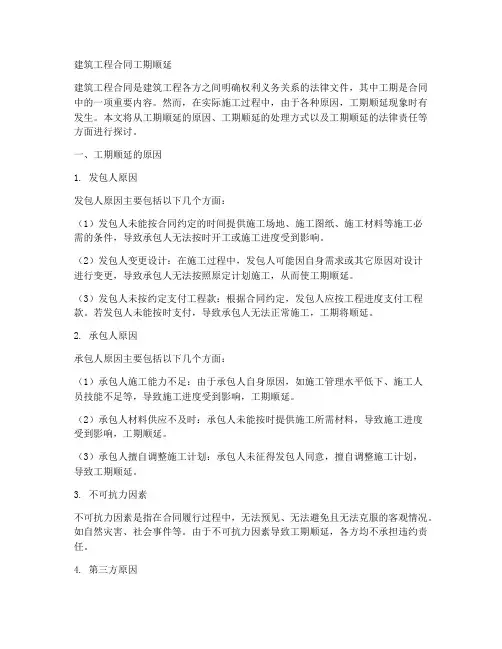 建筑工程合同工期顺延

建筑工程合同是建筑工程各方之间明确权利义务关系的法律文件，其中工期是合同中的一项重要内容。然而，在实际施工过程中，由于各种原因，工期顺延现象时有发生。本文将从工期顺延的原因、工期顺延的处理方式以及工期顺延的法律责任等方面进行探讨。

一、工期顺延的原因

1. 发包人原因

发包人原因主要包括以下几个方面：

（1）发包人未能按合同约定的时间提供施工场地、施工图纸、施工材料等施工必需的条件，导致承包人无法按时开工或施工进度受到影响。

（2）发包人变更设计：在施工过程中，发包人可能因自身需求或其它原因对设计进行变更，导致承包人无法按照原定计划施工，从而使工期顺延。

（3）发包人未按约定支付工程款：根据合同约定，发包人应按工程进度支付工程款。若发包人未能按时支付，导致承包人无法正常施工，工期将顺延。

2. 承包人原因

承包人原因主要包括以下几个方面：

（1）承包人施工能力不足：由于承包人自身原因，如施工管理水平低下、施工人员技能不足等，导致施工进度受到影响，工期顺延。

（2）承包人材料供应不及时：承包人未能按时提供施工所需材料，导致施工进度受到影响，工期顺延。

（3）承包人擅自调整施工计划：承包人未征得发包人同意，擅自调整施工计划，导致工期顺延。

3. 不可抗力因素

不可抗力因素是指在合同履行过程中，无法预见、无法避免且无法克服的客观情况，如自然灾害、社会事件等。由于不可抗力因素导致工期顺延，各方均不承担违约责任。

4. 第三方原因